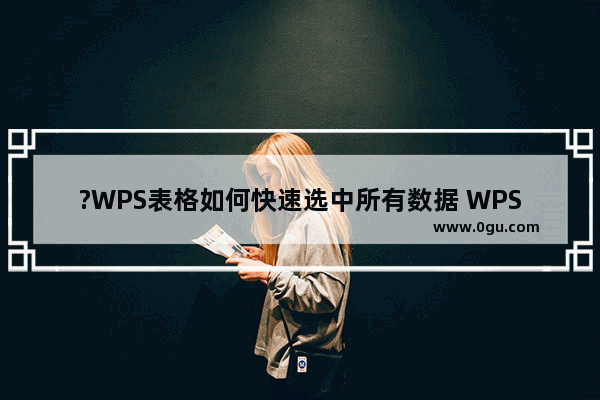 ?WPS表格如何快速选中所有数据 WPS

www.0gu.com